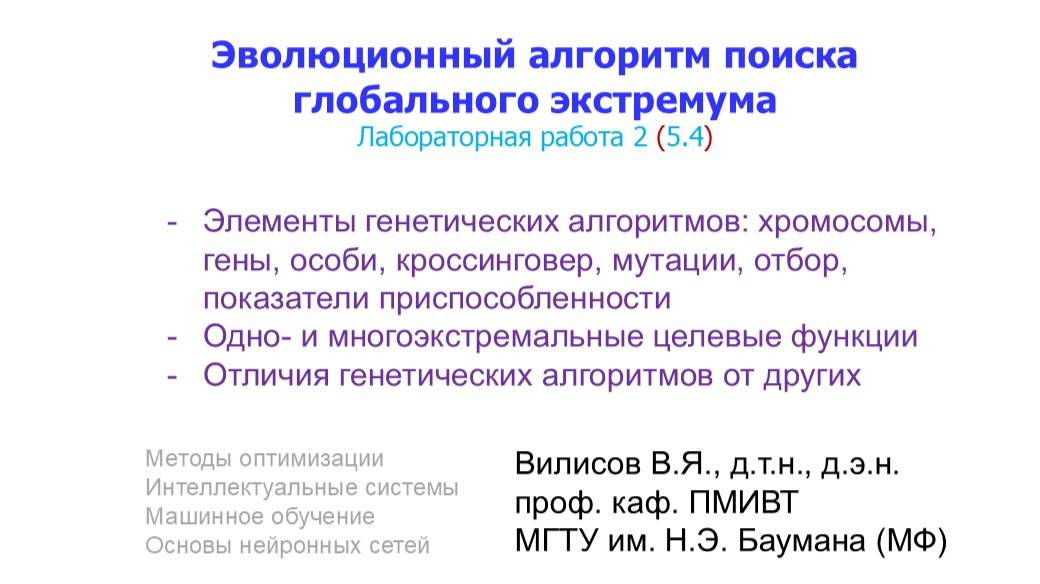 Эволюционный алгоритм поиска глобального экстремума

Лабораторная работа 2 (5.4)

- Элементы генетических алгоритмов: хромосомы, гены, особи, кроссинговер, мутации, отбор, показатели приспособленности
- Одно- и многоэкстремальные целевые функции
- Отличия генетических алгоритмов от других

Методы оптимизации
Интеллектуальные системы
Машинное обучение
Основы нейронных сетей

Вилисов В.Я., д.т.н., д.э.н.
проф. каф. ПМИВТ
МГТУ им. Н.Э. Баумана (МФ)